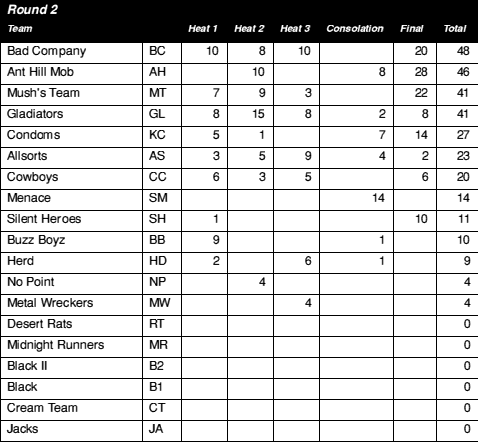 Round 2

| Team | | Heat 1 | Heat 2 | Heat 3 | Consolation | Final | Total |
|---|---|---|---|---|---|---|---|
| Bad Company | BC | 10 | 8 | 10 | | 20 | 48 |
| Ant Hill Mob | AH | | 10 | | 8 | 28 | 46 |
| Mush's Team | MT | 7 | 9 | 3 | | 22 | 41 |
| Gladiators | GL | 8 | 15 | 8 | 2 | 8 | 41 |
| Condoms | KC | 5 | 1 | | 7 | 14 | 27 |
| Allsorts | AS | 3 | 5 | 9 | 4 | 2 | 23 |
| Cowboys | CC | 6 | 3 | 5 | | 6 | 20 |
| Menace | SM | | | | 14 | | 14 |
| Silent Heroes | SH | 1 | | | | 10 | 11 |
| Buzz Boyz | BB | 9 | | | 1 | | 10 |
| Herd | HD | 2 | | 6 | 1 | | 9 |
| No Point | NP | | 4 | | | | 4 |
| Metal Wreckers | MW | | | 4 | | | 4 |
| Desert Rats | RT | | | | | | 0 |
| Midnight Runners | MR | | | | | | 0 |
| Black II | B2 | | | | | | 0 |
| Black | B1 | | | | | | 0 |
| Cream Team | CT | | | | | | 0 |
| Jacks | JA | | | | | | 0 |